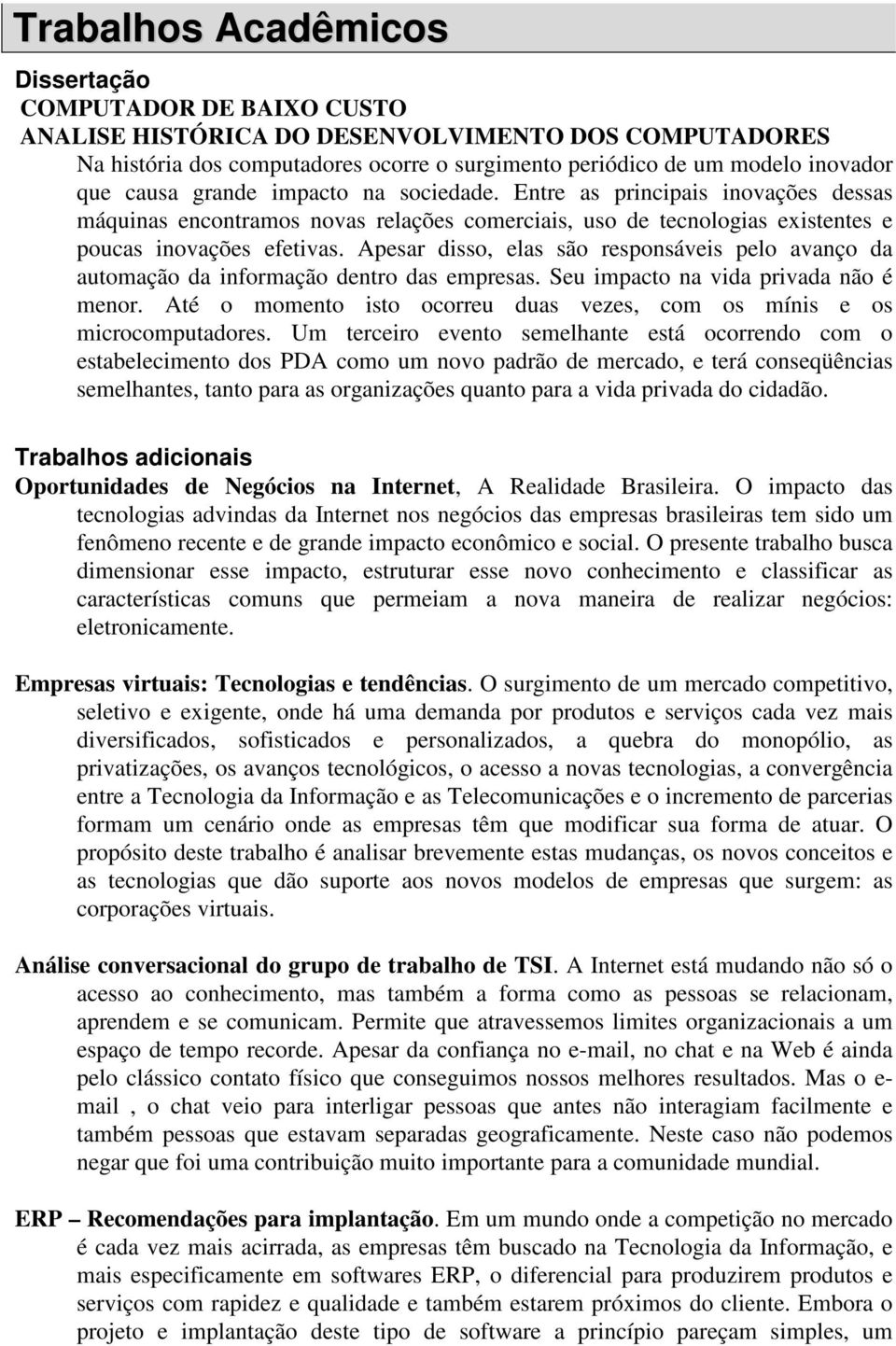 Trabalhos Acadêmicos

Dissertação
COMPUTADOR DE BAIXO CUSTO
ANALISE HISTÓRICA DO DESENVOLVIMENTO DOS COMPUTADORES
Na história dos computadores ocorre o surgimento periódico de um modelo inovador que causa grande impacto na sociedade. Entre as principais inovações dessas máquinas encontramos novas relações comerciais, uso de tecnologias existentes e poucas inovações efetivas. Apesar disso, elas são responsáveis pelo avanço da automação da informação dentro das empresas. Seu impacto na vida privada não é menor. Até o momento isto ocorreu duas vezes, com os mínis e os microcomputadores. Um terceiro evento semelhante está ocorrendo com o estabelecimento dos PDA como um novo padrão de mercado, e terá conseqüências semelhantes, tanto para as organizações quanto para a vida privada do cidadão.

Trabalhos adicionais
Oportunidades de Negócios na Internet, A Realidade Brasileira. O impacto das tecnologias advindas da Internet nos negócios das empresas brasileiras tem sido um fenômeno recente e de grande impacto econômico e social. O presente trabalho busca dimensionar esse impacto, estruturar esse novo conhecimento e classificar as características comuns que permeiam a nova maneira de realizar negócios: eletronicamente.

Empresas virtuais: Tecnologias e tendências. O surgimento de um mercado competitivo, seletivo e exigente, onde há uma demanda por produtos e serviços cada vez mais diversificados, sofisticados e personalizados, a quebra do monopólio, as privatizações, os avanços tecnológicos, o acesso a novas tecnologias, a convergência entre a Tecnologia da Informação e as Telecomunicações e o incremento de parcerias formam um cenário onde as empresas têm que modificar sua forma de atuar. O propósito deste trabalho é analisar brevemente estas mudanças, os novos conceitos e as tecnologias que dão suporte aos novos modelos de empresas que surgem: as corporações virtuais.

Análise conversacional do grupo de trabalho de TSI. A Internet está mudando não só o acesso ao conhecimento, mas também a forma como as pessoas se relacionam, aprendem e se comunicam. Permite que atravessemos limites organizacionais a um espaço de tempo recorde. Apesar da confiança no e-mail, no chat e na Web é ainda pelo clássico contato físico que conseguimos nossos melhores resultados. Mas o e-mail , o chat veio para interligar pessoas que antes não interagiam facilmente e também pessoas que estavam separadas geograficamente. Neste caso não podemos negar que foi uma contribuição muito importante para a comunidade mundial.

ERP – Recomendações para implantação. Em um mundo onde a competição no mercado é cada vez mais acirrada, as empresas têm buscado na Tecnologia da Informação, e mais especificamente em softwares ERP, o diferencial para produzirem produtos e serviços com rapidez e qualidade e também estarem próximos do cliente. Embora o projeto e implantação deste tipo de software a princípio pareçam simples, um